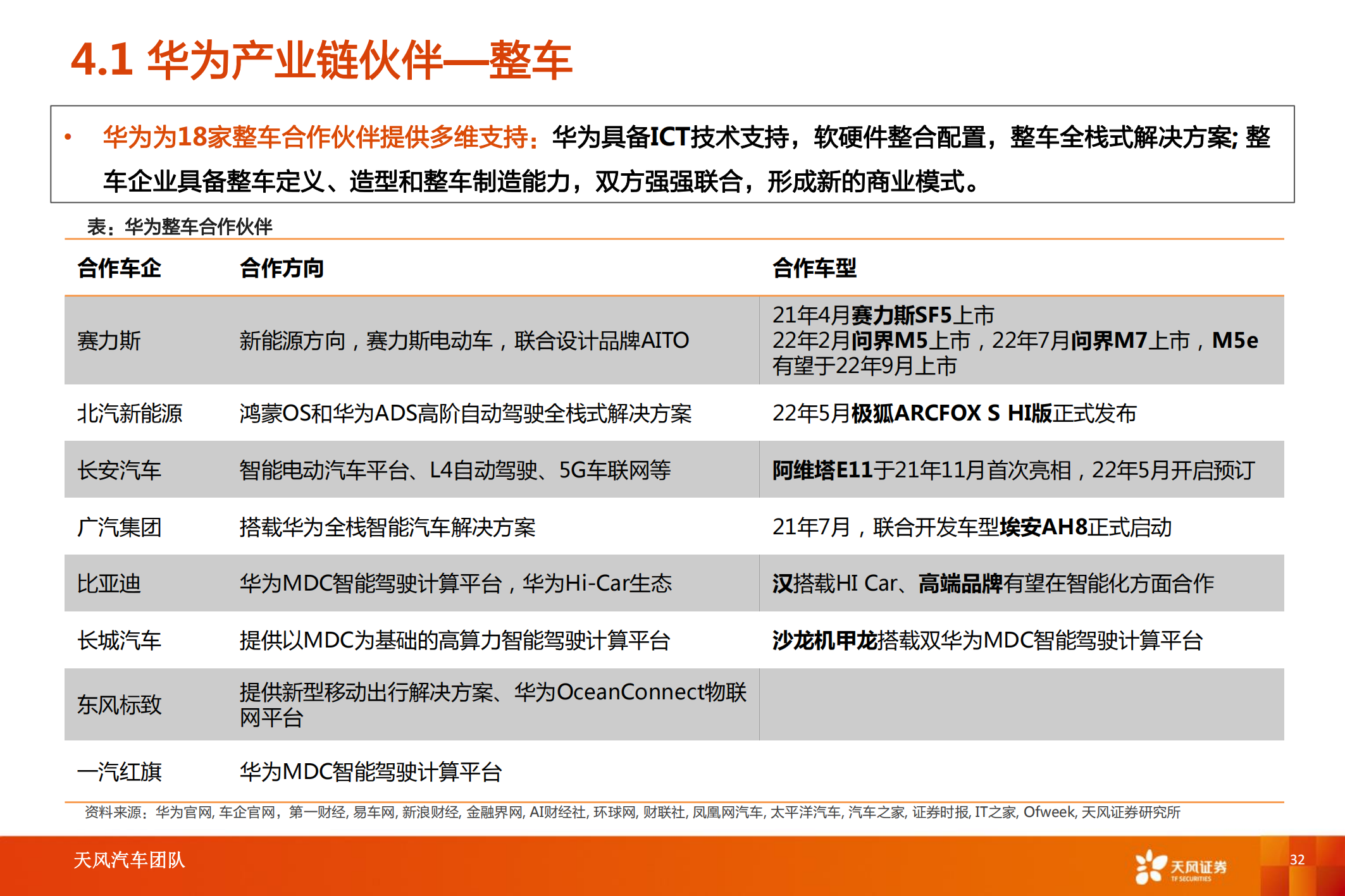 4.1 华为产业链伙伴—整车

• 华为为18家整车合作伙伴提供多维支持：华为具备ICT技术支持，软硬件整合配置，整车全栈式解决方案; 整车企业具备整车定义、造型和整车制造能力，双方强强联合，形成新的商业模式。

表：华为整车合作伙伴

| 合作车企 | 合作方向 | 合作车型 |
|---|---|---|
| 赛力斯 | 新能源方向，赛力斯电动车，联合设计品牌AITO | 21年4月赛力斯SF5上市 22年2月问界M5上市，22年7月问界M7上市，M5e有望于22年9月上市 |
| 北汽新能源 | 鸿蒙OS和华为ADS高阶自动驾驶全栈式解决方案 | 22年5月极狐ARCFOX S HI版正式发布 |
| 长安汽车 | 智能电动汽车平台、L4自动驾驶、5G车联网等 | 阿维塔E11于21年11月首次亮相，22年5月开启预订 |
| 广汽集团 | 搭载华为全栈智能汽车解决方案 | 21年7月，联合开发车型埃安AH8正式启动 |
| 比亚迪 | 华为MDC智能驾驶计算平台，华为Hi-Car生态 | 汉搭载HI Car、高端品牌有望在智能化方面合作 |
| 长城汽车 | 提供以MDC为基础的高算力智能驾驶计算平台 | 沙龙机甲龙搭载双华为MDC智能驾驶计算平台 |
| 东风标致 | 提供新型移动出行解决方案、华为OceanConnect物联网平台 | |
| 一汽红旗 | 华为MDC智能驾驶计算平台 | |

资料来源：华为官网, 车企官网，第一财经, 易车网, 新浪财经, 金融界网, AI财经社, 环球网, 财联社, 凤凰网汽车, 太平洋汽车, 汽车之家, 证券时报, IT之家, Ofweek, 天风证券研究所

天风汽车团队

天风证券 TF SECURITIES

32